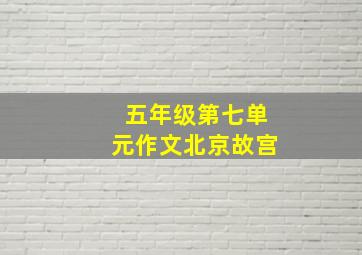 五年级第七单元作文北京故宫